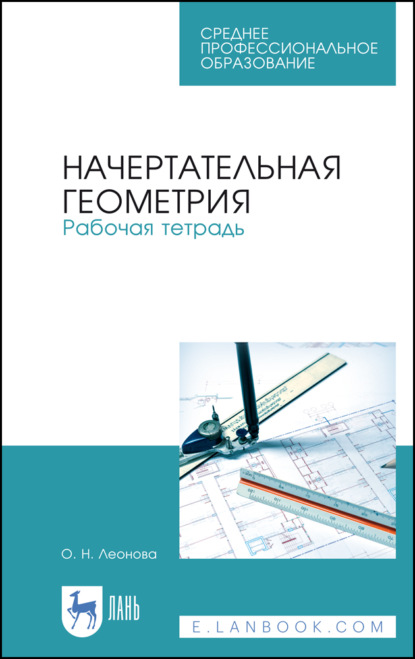 СРЕДНЕЕ
ПРОФЕССИОНАЛЬНОЕ
ОБРАЗОВАНИЕ

НАЧЕРТАТЕЛЬНАЯ
ГЕОМЕТРИЯ
Рабочая тетрадь

О. Н. Леонова

ЛАНЬ

E.LANBOOK.COM